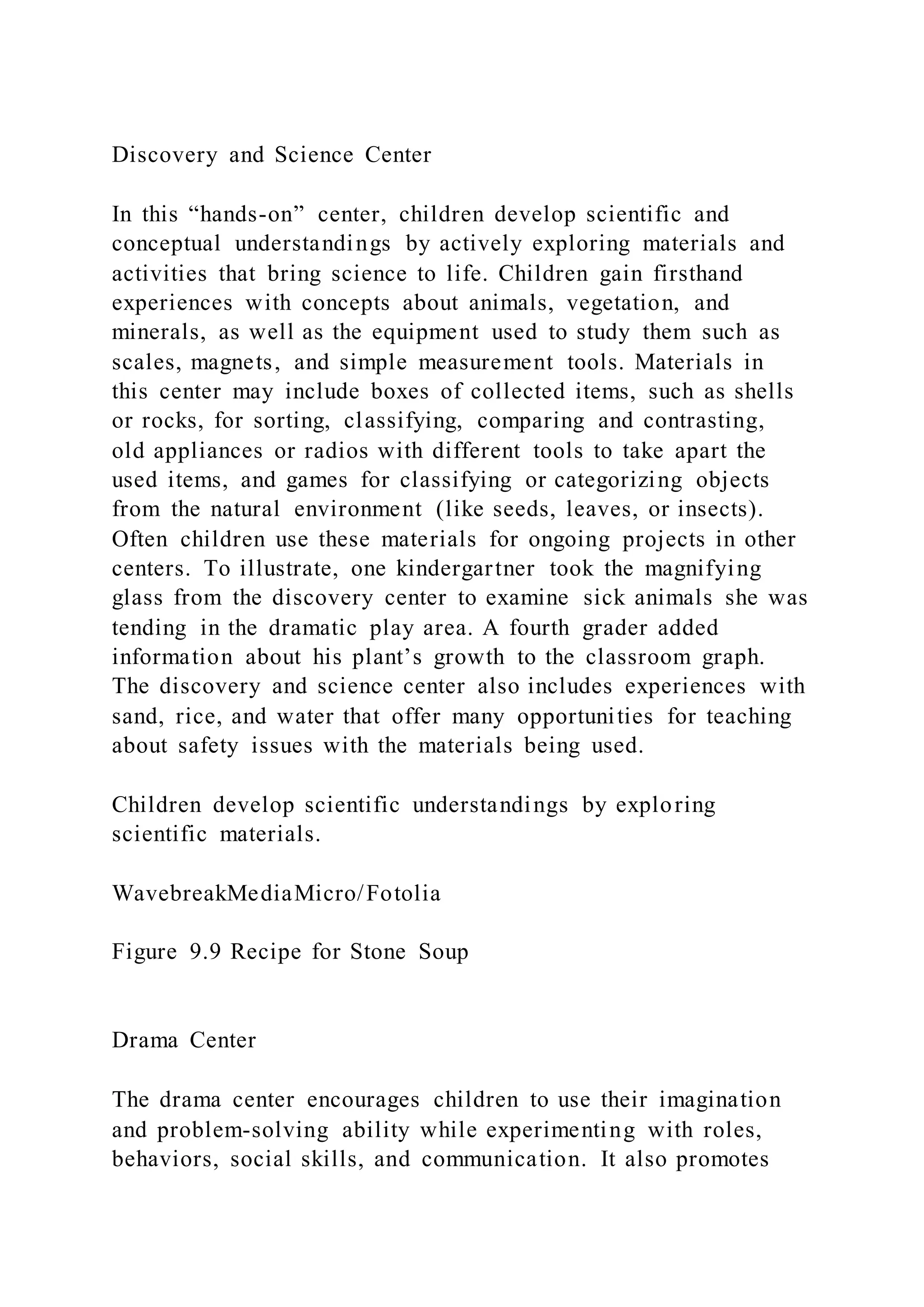 Discovery and Science Center

In this “hands-on” center, children develop scientific and conceptual understandings by actively exploring materials and activities that bring science to life. Children gain firsthand experiences with concepts about animals, vegetation, and minerals, as well as the equipment used to study them such as scales, magnets, and simple measurement tools. Materials in this center may include boxes of collected items, such as shells or rocks, for sorting, classifying, comparing and contrasting, old appliances or radios with different tools to take apart the used items, and games for classifying or categorizing objects from the natural environment (like seeds, leaves, or insects). Often children use these materials for ongoing projects in other centers. To illustrate, one kindergartner took the magnifying glass from the discovery center to examine sick animals she was tending in the dramatic play area. A fourth grader added information about his plant’s growth to the classroom graph. The discovery and science center also includes experiences with sand, rice, and water that offer many opportunities for teaching about safety issues with the materials being used.

Children develop scientific understandings by exploring scientific materials.

WavebreakMediaMicro/Fotolia

Figure 9.9 Recipe for Stone Soup

Drama Center

The drama center encourages children to use their imagination and problem-solving ability while experimenting with roles, behaviors, social skills, and communication. It also promotes